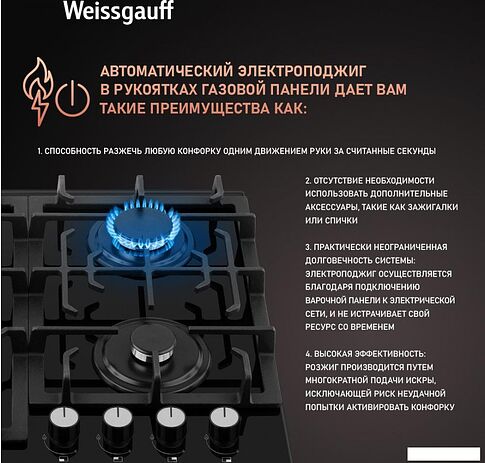 Weissgauff

АВТОМАТИЧЕСКИЙ ЭЛЕКТРОПОДЖИГ В РУКОЯТКАХ ГАЗОВОЙ ПАНЕЛИ ДАЕТ ВАМ ТАКИЕ ПРЕИМУЩЕСТВА КАК:

1. СПОСОБНОСТЬ РАЗЖЕЧЬ ЛЮБУЮ КОНФОРКУ ОДНИМ ДВИЖЕНИЕМ РУКИ ЗА СЧИТАННЫЕ СЕКУНДЫ

2. ОТСУТСТВИЕ НЕОБХОДИМОСТИ ИСПОЛЬЗОВАТЬ ДОПОЛНИТЕЛЬНЫЕ АКСЕССУАРЫ, ТАКИЕ КАК ЗАЖИГАЛКИ ИЛИ СПИЧКИ

3. ПРАКТИЧЕСКИ НЕОГРАНИЧЕННАЯ ДОЛГОВЕЧНОСТЬ СИСТЕМЫ: ЭЛЕКТРОПОДЖИГ ОСУЩЕСТВЛЯЕТСЯ БЛАГОДАРЯ ПОДКЛЮЧЕНИЮ ВАРОЧНОЙ ПАНЕЛИ К ЭЛЕКТРИЧЕСКОЙ СЕТИ, И НЕ ИСТРАЧИВАЕТ СВОЙ РЕСУРС СО ВРЕМЕНЕМ

4. ВЫСОКАЯ ЭФФЕКТИВНОСТЬ: РОЗЖИГ ПРОИЗВОДИТСЯ ПУТЕМ МНОГОКРАТНОЙ ПОДАЧИ ИСКРЫ, ИСКЛЮЧАЮЩЕЙ РИСК НЕУДАЧНОЙ ПОПЫТКИ АКТИВИРОВАТЬ КОНФОРКУ